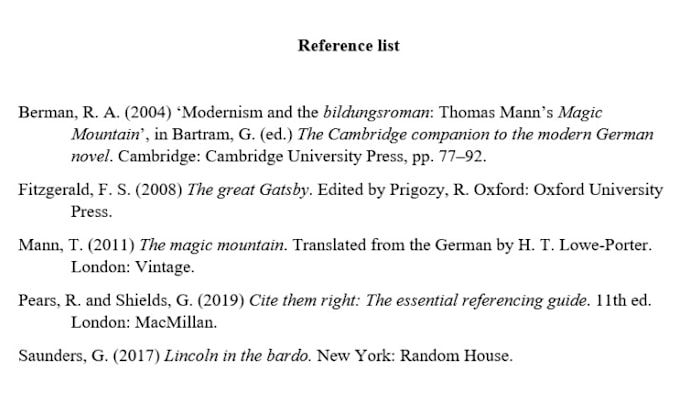 Reference list

Berman, R. A. (2004) ‘Modernism and the bildungsroman: Thomas Mann’s Magic Mountain’, in Bartram, G. (ed.) The Cambridge companion to the modern German novel. Cambridge: Cambridge University Press, pp. 77–92.

Fitzgerald, F. S. (2008) The great Gatsby. Edited by Prigozy, R. Oxford: Oxford University Press.

Mann, T. (2011) The magic mountain. Translated from the German by H. T. Lowe-Porter. London: Vintage.

Pears, R. and Shields, G. (2019) Cite them right: The essential referencing guide. 11th ed. London: MacMillan.

Saunders, G. (2017) Lincoln in the bardo. New York: Random House.